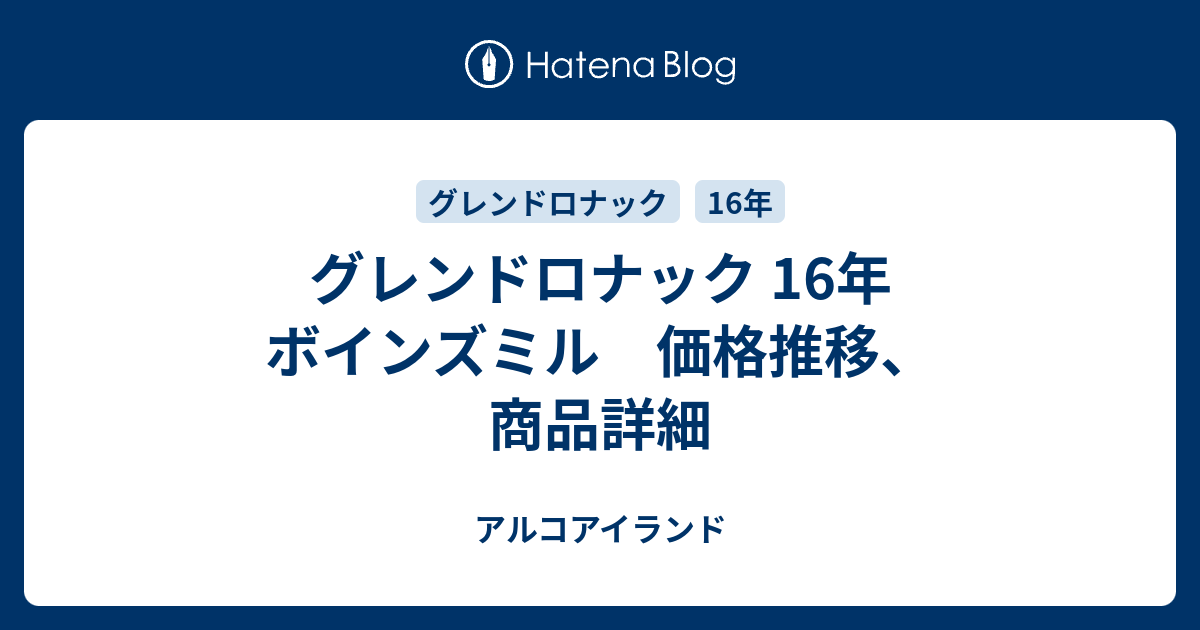 Hatena Blog

グレンドロナック 16年

グレンドロナック 16年 ボインズミル　価格推移、商品詳細

アルコアイランド